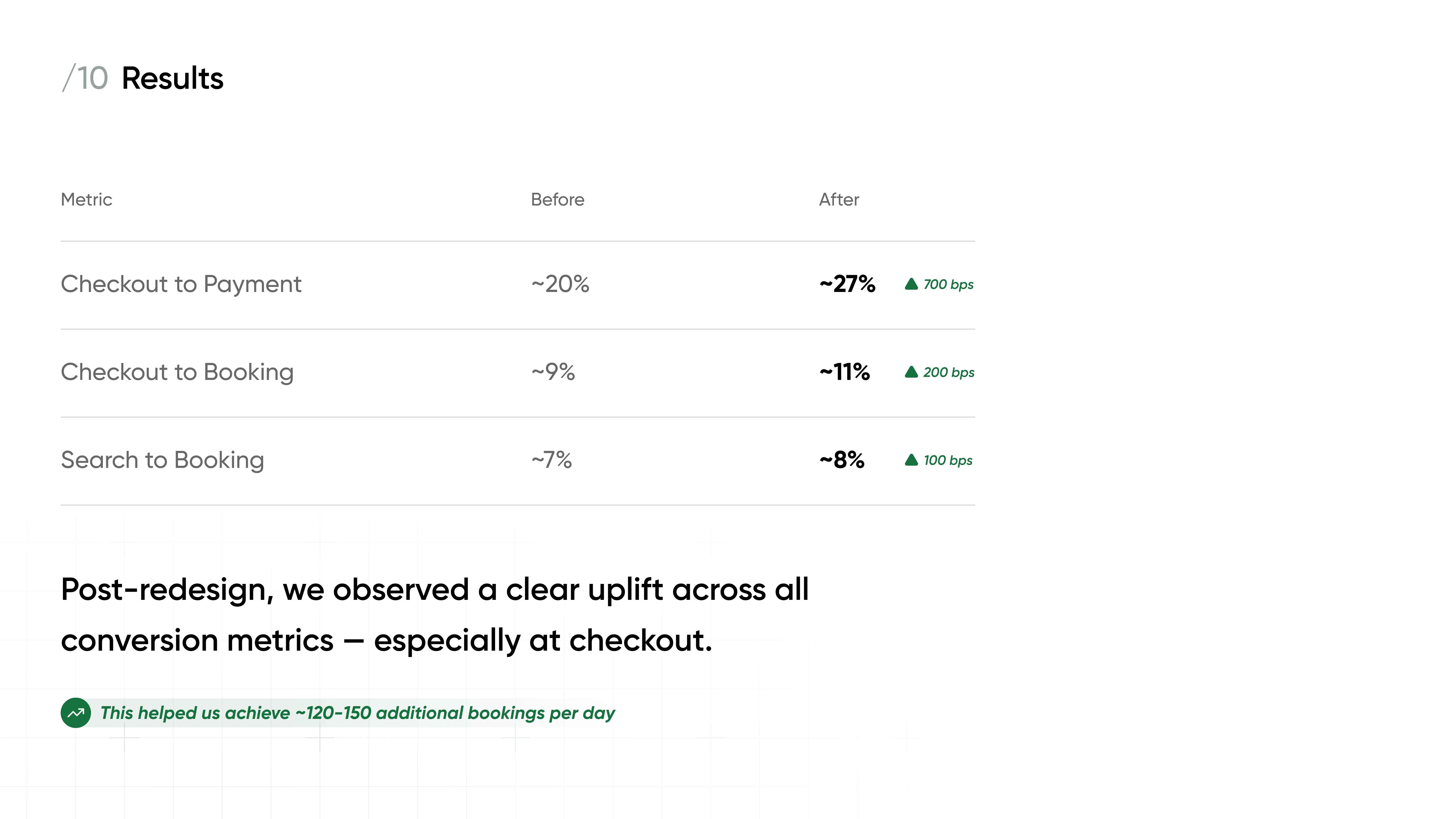 /10 Results

| Metric | Before | After |
|---|---|---|
| Checkout to Payment | ~20% | ~27% ▲ 700 bps |
| Checkout to Booking | ~9% | ~11% ▲ 200 bps |
| Search to Booking | ~7% | ~8% ▲ 100 bps |

Post-redesign, we observed a clear uplift across all conversion metrics — especially at checkout.

This helped us achieve ~120-150 additional bookings per day